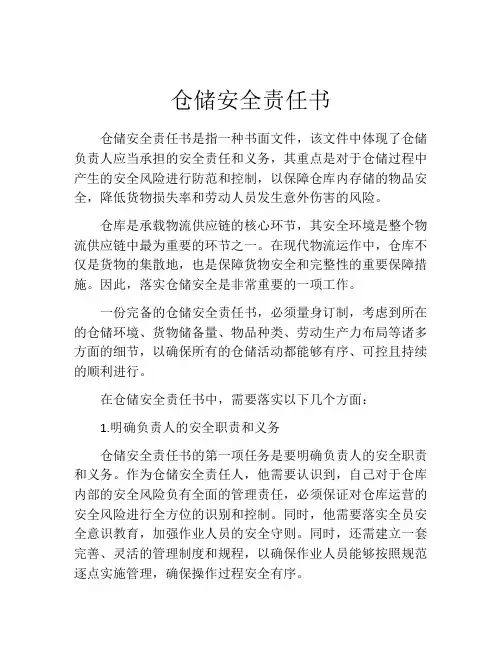 仓储安全责任书

仓储安全责任书是指一种书面文件，该文件中体现了仓储负责人应当承担的安全责任和义务，其重点是对于仓储过程中产生的安全风险进行防范和控制，以保障仓库内存储的物品安全，降低货物损失率和劳动人员发生意外伤害的风险。

仓库是承载物流供应链的核心环节，其安全环境是整个物流供应链中最为重要的环节之一。在现代物流运作中，仓库不仅是货物的集散地，也是保障货物安全和完整性的重要保障措施。因此，落实仓储安全是非常重要的一项工作。

一份完备的仓储安全责任书，必须量身订制，考虑到所在的仓储环境、货物储备量、物品种类、劳动生产力布局等诸多方面的细节，以确保所有的仓储活动都能够有序、可控且持续的顺利进行。

在仓储安全责任书中，需要落实以下几个方面：

1.明确负责人的安全职责和义务

仓储安全责任书的第一项任务是要明确负责人的安全职责和义务。作为仓储安全责任人，他需要认识到，自己对于仓库内部的安全风险负有全面的管理责任，必须保证对仓库运营的安全风险进行全方位的识别和控制。同时，他需要落实全员安全意识教育，加强作业人员的安全守则。同时，还需建立一套完善、灵活的管理制度和规程，以确保作业人员能够按照规范逐点实施管理，确保操作过程安全有序。